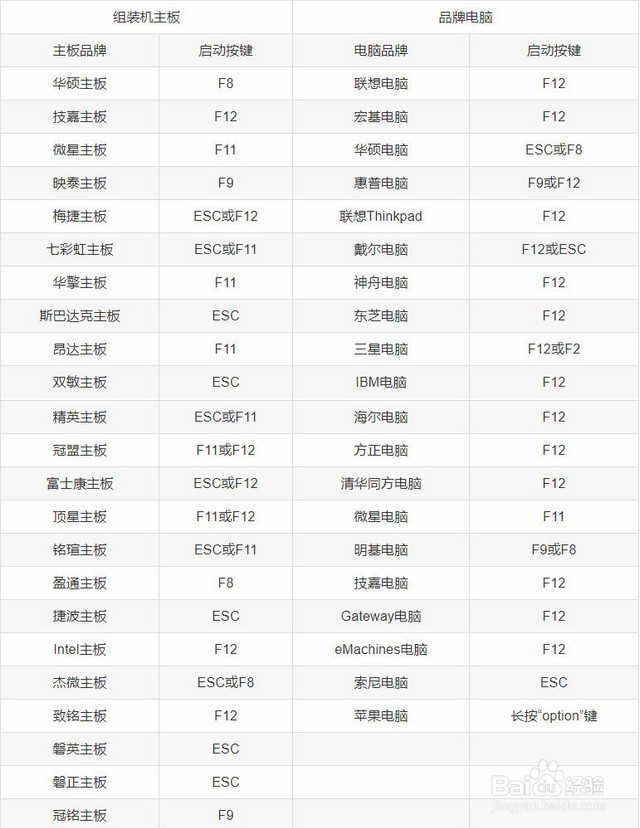 | 组装机主板 | | 品牌电脑 | |
|---|---|---|---|
| 主板品牌 | 启动按键 | 电脑品牌 | 启动按键 |
| 华硕主板 | F8 | 联想电脑 | F12 |
| 技嘉主板 | F12 | 宏基电脑 | F12 |
| 微星主板 | F11 | 华硕电脑 | ESC或F8 |
| 映泰主板 | F9 | 惠普电脑 | F9或F12 |
| 梅捷主板 | ESC或F12 | 联想Thinkpad | F12 |
| 七彩虹主板 | ESC或F11 | 戴尔电脑 | F12或ESC |
| 华擎主板 | F11 | 神舟电脑 | F12 |
| 斯巴达克主板 | ESC | 东芝电脑 | F12 |
| 昂达主板 | F11 | 三星电脑 | F12或F2 |
| 双敏主板 | ESC | IBM电脑 | F12 |
| 精英主板 | ESC或F11 | 海尔电脑 | F12 |
| 冠盟主板 | F11或F12 | 方正电脑 | F12 |
| 富士康主板 | ESC或F12 | 清华同方电脑 | F12 |
| 顶星主板 | F11或F12 | 微星电脑 | F11 |
| 铭瑄主板 | ESC或F11 | 明基电脑 | F9或F8 |
| 盈通主板 | F8 | 技嘉电脑 | F12 |
| 捷波主板 | ESC | Gateway电脑 | F12 |
| Intel主板 | F12 | eMachines电脑 | F12 |
| 杰微主板 | ESC或F8 | 索尼电脑 | ESC |
| 致铭主板 | F12 | 苹果电脑 | 长按“option”键 |
| 磐英主板 | ESC | | |
| 磐正主板 | ESC | | |
| 冠铭主板 | F9 | | |

Baidu经验
jingyan.baidu.com